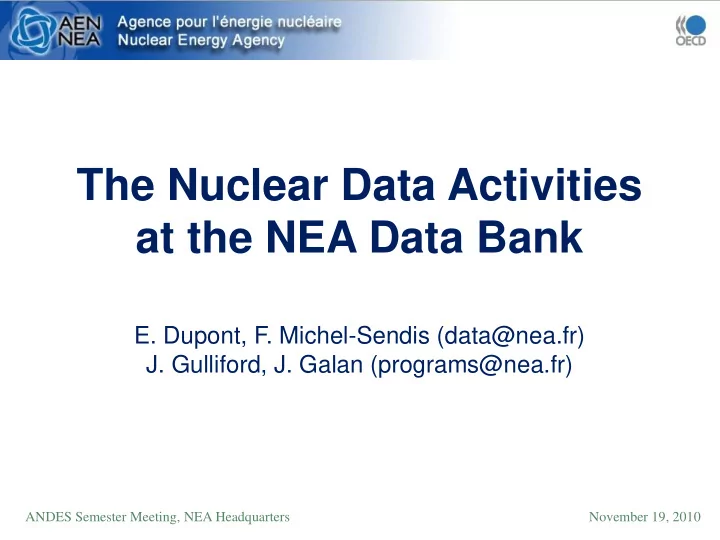 AEN NEA Agence pour l'énergie nucléaire Nuclear Energy Agency

OECD

The Nuclear Data Activities at the NEA Data Bank

E. Dupont, F. Michel-Sendis (data@nea.fr)
J. Gulliford, J. Galan (programs@nea.fr)

ANDES Semester Meeting, NEA Headquarters

November 19, 2010